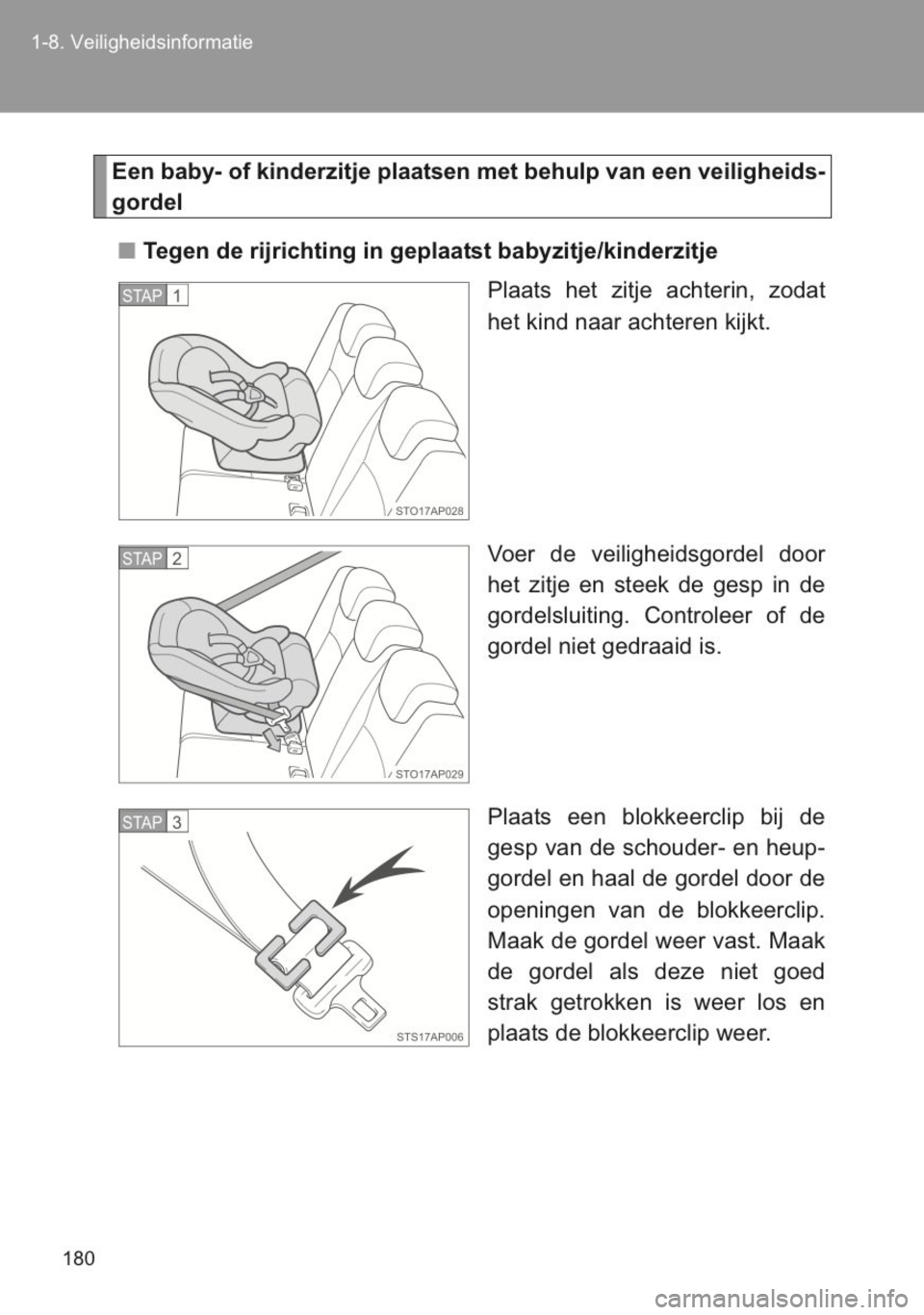 1-8. Veiligheidsinformatie

Een baby- of kinderzitje plaatsen met behulp van een veiligheidsgordel

■ Tegen de rijrichting in geplaatst babyzitje/kinderzitje

STAP 1

STO17AP028

Plaats het zitje achterin, zodat het kind naar achteren kijkt.

STAP 2

STO17AP029

Voer de veiligheidsgordel door het zitje en steek de gesp in de gordelsluiting. Controleer of de gordel niet gedraaid is.

STAP 3

STS17AP006

Plaats een blokkeerclip bij de gesp van de schouder- en heupgordel en haal de gordel door de openingen van de blokkeerclip. Maak de gordel weer vast. Maak de gordel als deze niet goed strak getrokken is weer los en plaats de blokkeerclip weer.

180

carmanualsonline.info